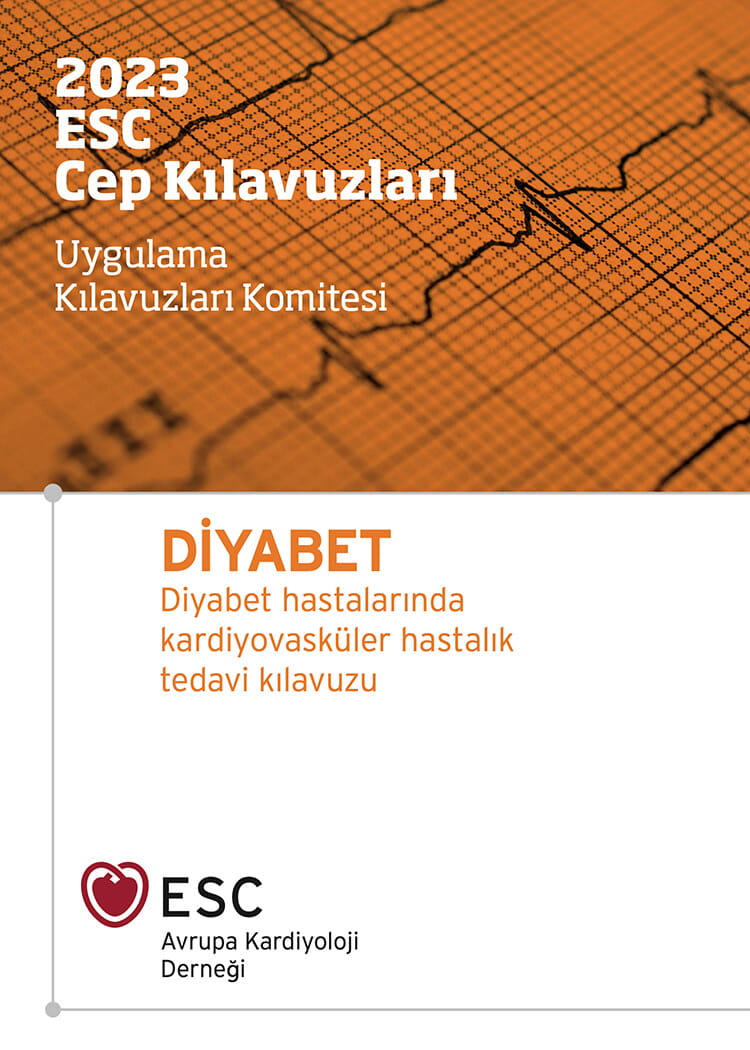 2023
ESC
Cep Kılavuzları

Uygulama
Kılavuzları Komitesi

DİYABET
Diyabet hastalarında kardiyovasküler hastalık tedavi kılavuzu

ESC
Avrupa Kardiyoloji
Derneği